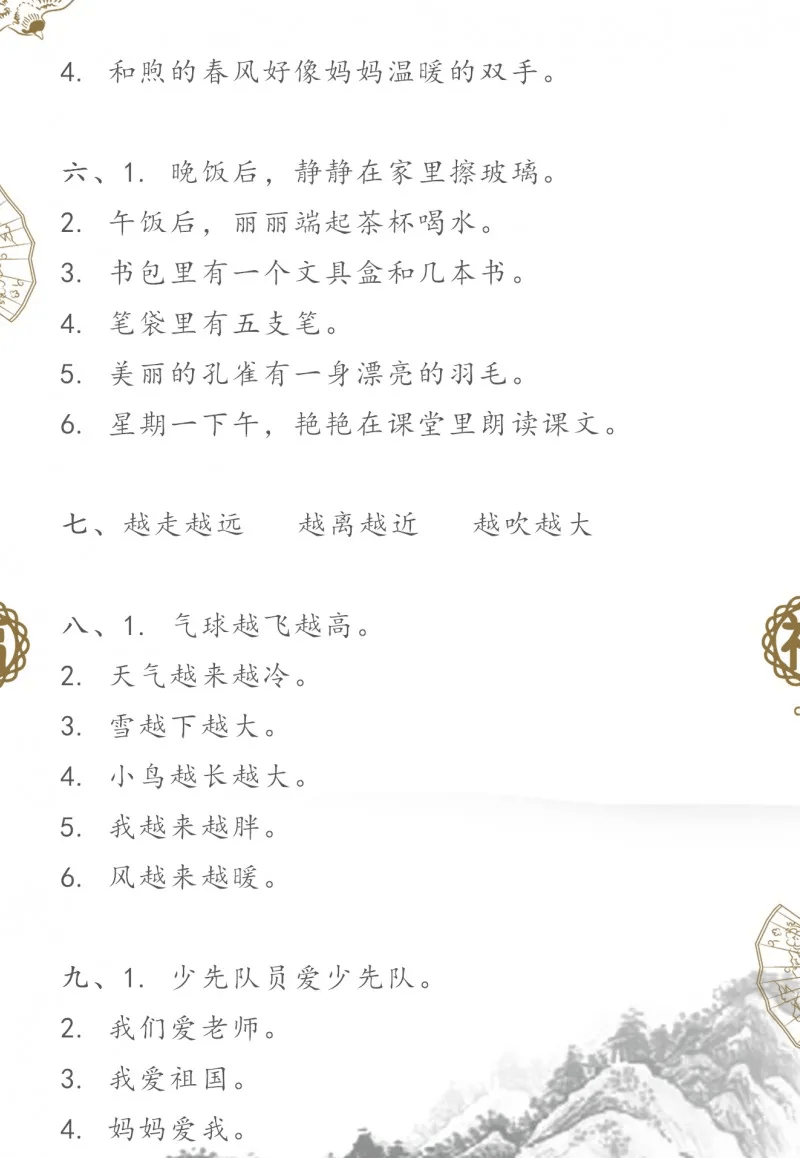 4. 和煦的春风好像妈妈温暖的双手。

六、1. 晚饭后，静静在家里擦玻璃。
2. 午饭后，丽丽端起茶杯喝水。
3. 书包里有一个文具盒和几本书。
4. 笔袋里有五支笔。
5. 美丽的孔雀有一身漂亮的羽毛。
6. 星期一下午，艳艳在课堂里朗读课文。

七、越走越远　越离越近　越吹越大

八、1. 气球越飞越高。
2. 天气越来越冷。
3. 雪越下越大。
4. 小鸟越长越大。
5. 我越来越胖。
6. 风越来越暖。

九、1. 少先队员爱少先队。
2. 我们爱老师。
3. 我爱祖国。
4. 妈妈爱我。